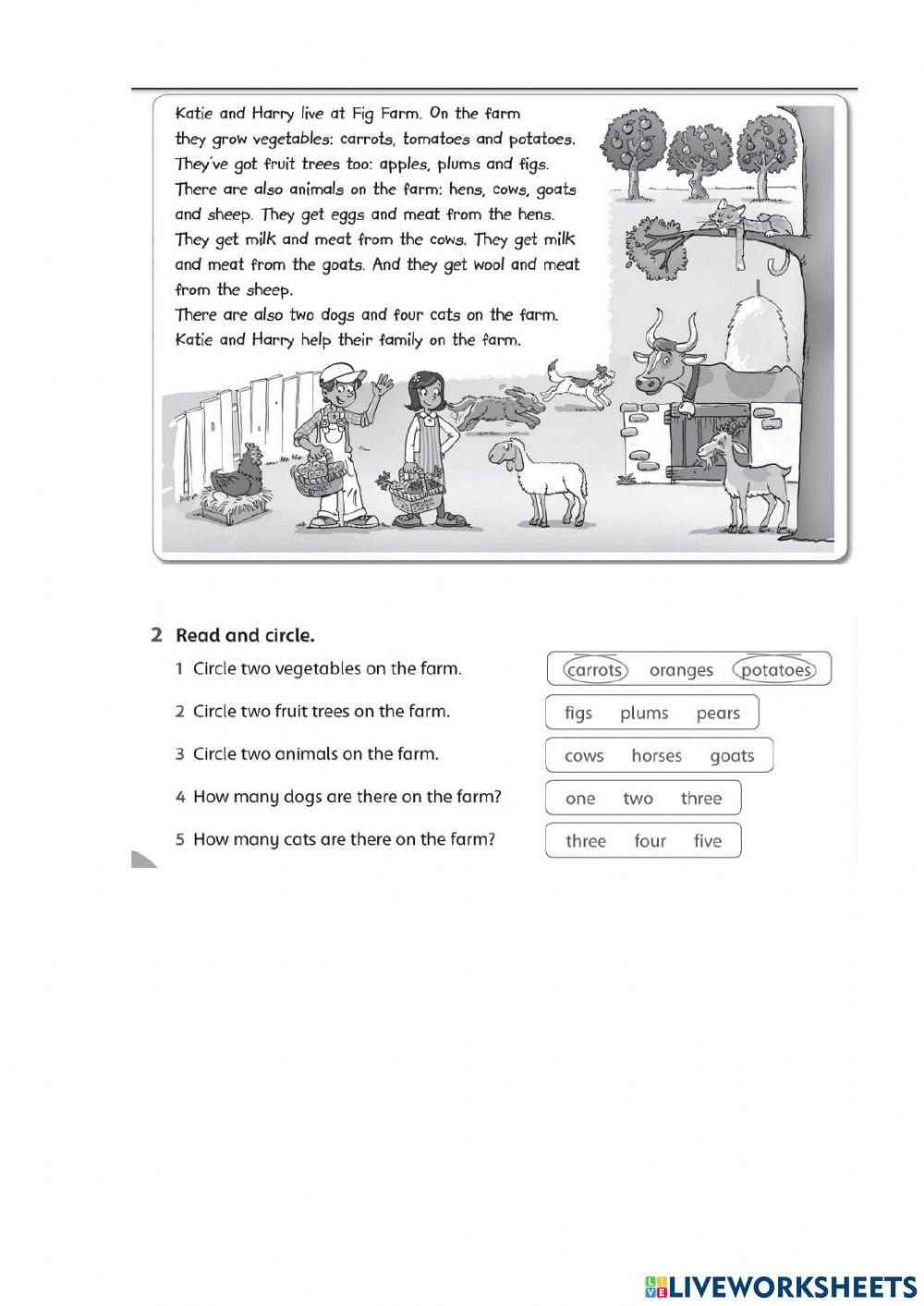 Katie and Harry live at Fig Farm. On the farm they grow vegetables: carrots, tomatoes and potatoes. They've got fruit trees too: apples, plums and figs. There are also animals on the farm: hens, cows, goats and sheep. They get eggs and meat from the hens. They get milk and meat from the cows. They get milk and meat from the goats. And they get wool and meat from the sheep.
There are also two dogs and four cats on the farm. Katie and Harry help their family on the farm.

2 Read and circle.

1 Circle two vegetables on the farm.
carrots oranges potatoes

2 Circle two fruit trees on the farm.
figs plums pears

3 Circle two animals on the farm.
cows horses goats

4 How many dogs are there on the farm?
one two three

5 How many cats are there on the farm?
three four five

LIVEWORKSHEETS